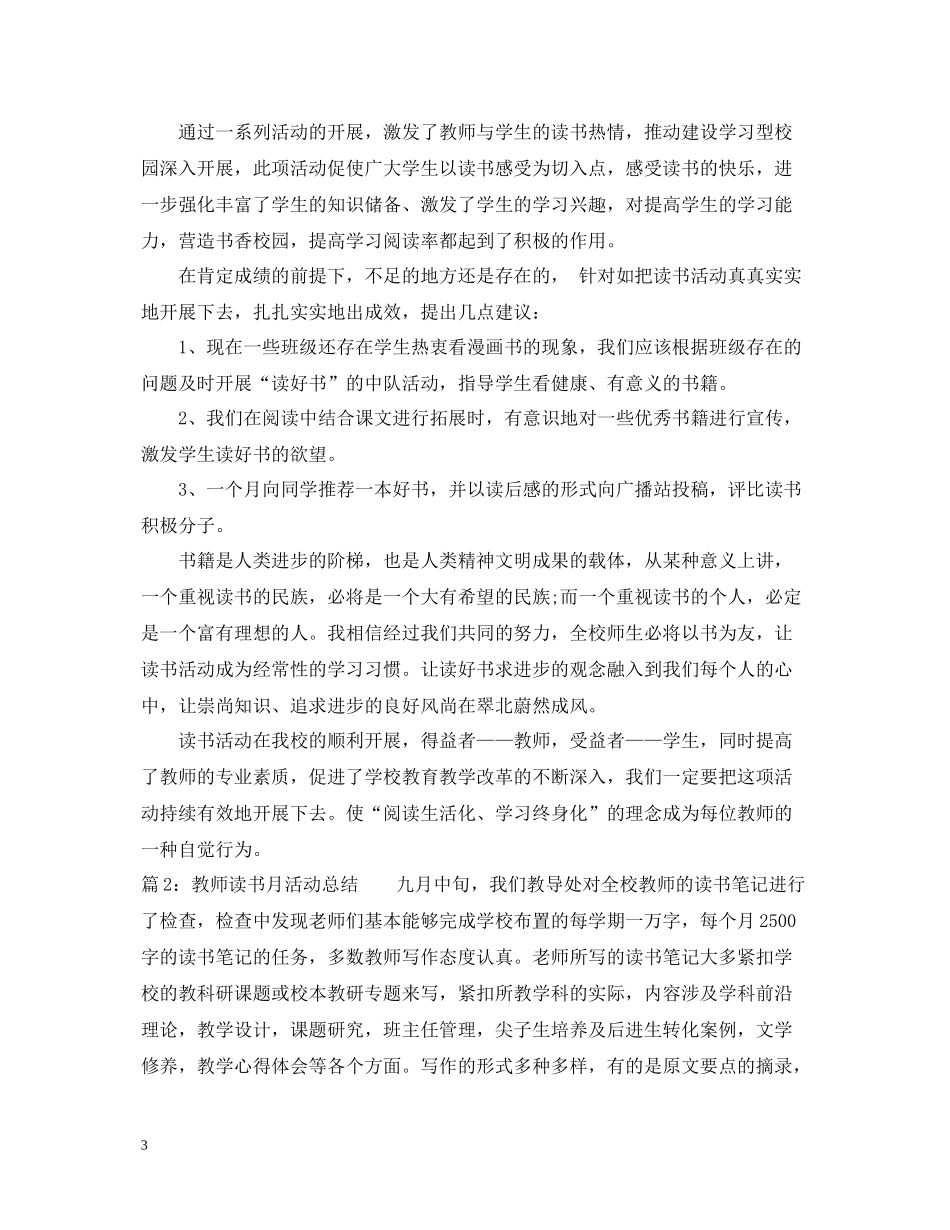 通过一系列活动的开展，激发了教师与学生的读书热情，推动建设学习型校园深入开展，此项活动促使广大学生以读书感受为切入点，感受读书的快乐，进一步强化丰富了学生的知识储备、激发了学生的学习兴趣，对提高学生的学习能力，营造书香校园，提高学习阅读率都起到了积极的作用。

在肯定成绩的前提下，不足的地方还是存在的， 针对如把读书活动真真实实地开展下去，扎扎实实地出成效，提出几点建议：

1、现在一些班级还存在学生热衷看漫画书的现象，我们应该根据班级存在的问题及时开展“读好书”的中队活动，指导学生看健康、有意义的书籍。

2、我们在阅读中结合课文进行拓展时，有意识地对一些优秀书籍进行宣传，激发学生读好书的欲望。

3、一个月向同学推荐一本好书，并以读后感的形式向广播站投稿，评比读书积极分子。

书籍是人类进步的阶梯，也是人类精神文明成果的载体，从某种意义上讲，一个重视读书的民族，必将是一个大有希望的民族;而一个重视读书的个人，必定是一个富有理想的人。我相信经过我们共同的努力，全校师生必将以书为友，让读书活动成为经常性的学习习惯。让读好书求进步的观念融入到我们每个人的心中，让崇尚知识、追求进步的良好风尚在翠北蔚然成风。

读书活动在我校的顺利开展，得益者——教师，受益者——学生，同时提高了教师的专业素质，促进了学校教育教学改革的不断深入，我们一定要把这项活动持续有效地开展下去。使“阅读生活化、学习终身化”的理念成为每位教师的一种自觉行为。

篇 2：教师读书月活动总结　　九月中旬，我们教导处对全校教师的读书笔记进行了检查，检查中发现老师们基本能够完成学校布置的每学期一万字，每个月 2500 字的读书笔记的任务，多数教师写作态度认真。老师所写的读书笔记大多紧扣学校的教科研课题或校本教研专题来写，紧扣所教学科的实际，内容涉及学科前沿理论，教学设计，课题研究，班主任管理，尖子生培养及后进生转化案例，文学修养，教学心得体会等各个方面。写作的形式多种多样，有的是原文要点的摘录，

3